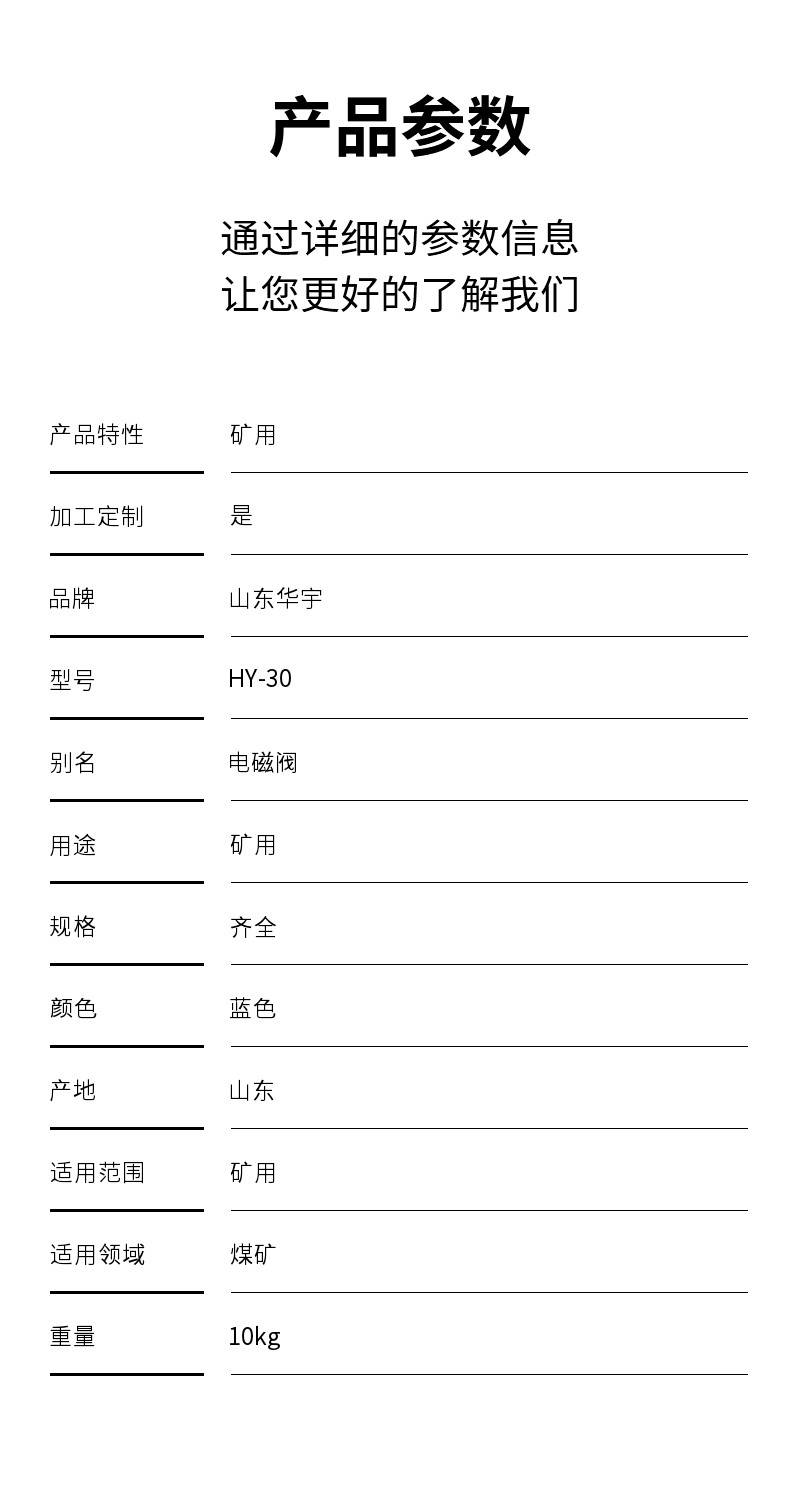 产品参数

通过详细的参数信息
让您更好的了解我们

| 产品特性 | 矿用 |
|---|---|
| 加工定制 | 是 |
| 品牌 | 山东华宇 |
| 型号 | HY-30 |
| 别名 | 电磁阀 |
| 用途 | 矿用 |
| 规格 | 齐全 |
| 颜色 | 蓝色 |
| 产地 | 山东 |
| 适用范围 | 矿用 |
| 适用领域 | 煤矿 |
| 重量 | 10kg |